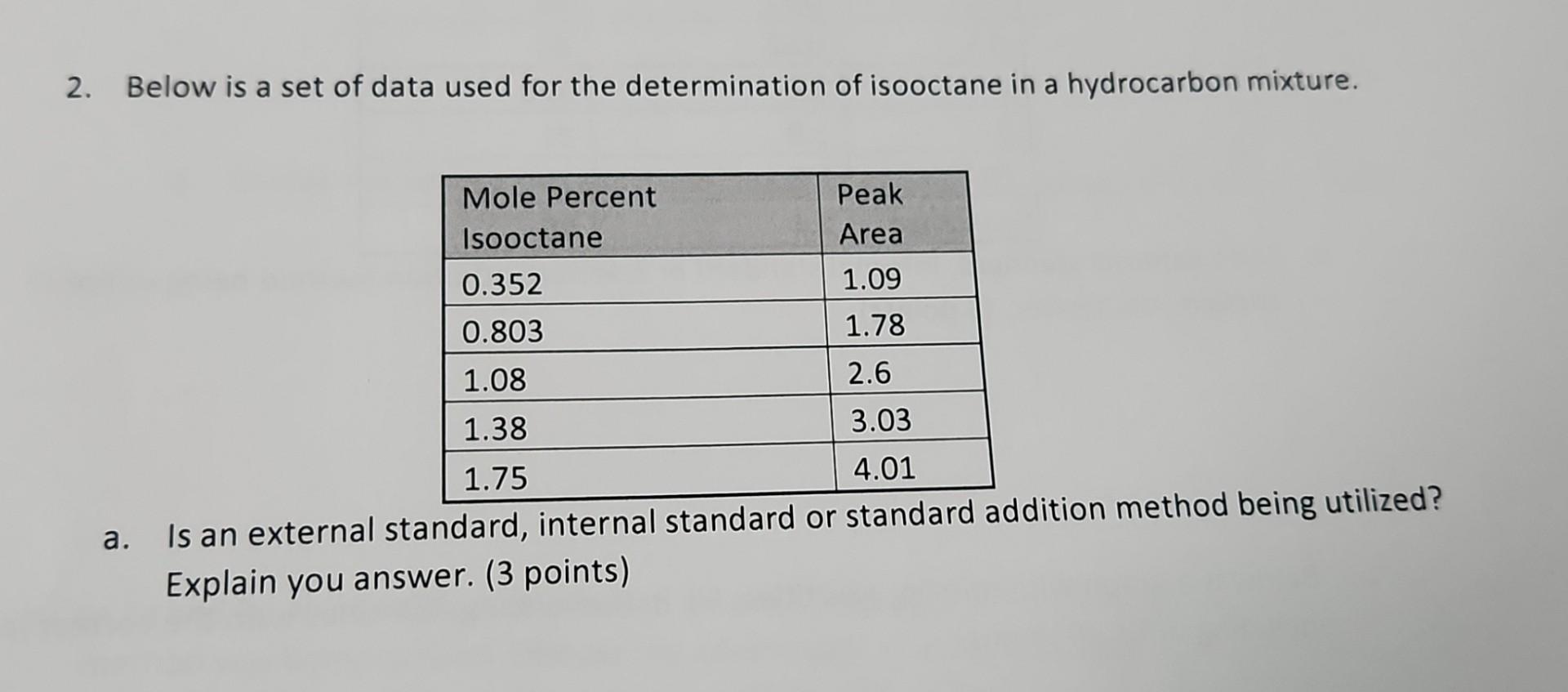 2. Below is a set of data used for the determination of isooctane in a hydrocarbon mixture.

| Mole Percent Isooctane | Peak Area |
|---|---|
| 0.352 | 1.09 |
| 0.803 | 1.78 |
| 1.08 | 2.6 |
| 1.38 | 3.03 |
| 1.75 | 4.01 |

a. Is an external standard, internal standard or standard addition method being utilized? Explain you answer. (3 points)